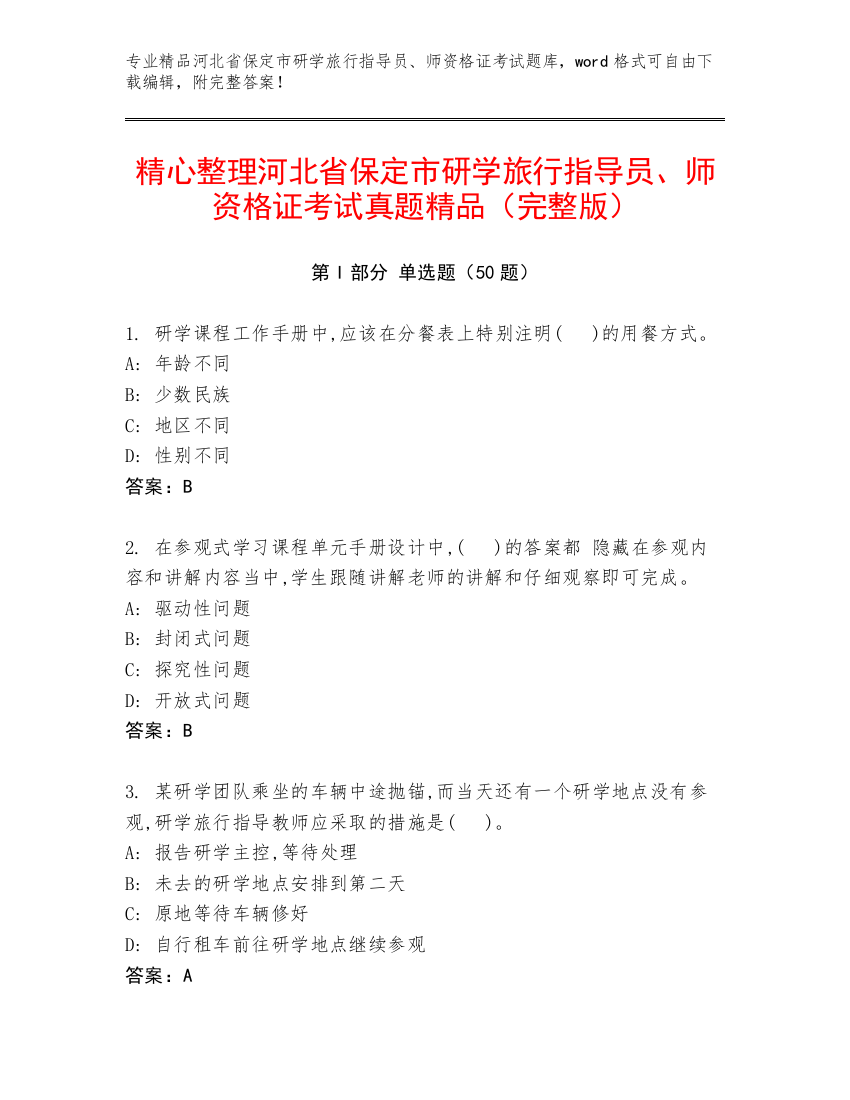 专业精品河北省保定市研学旅行指导员、师资格证考试题库，word 格式可自由下载编辑，附完整答案！

精心整理河北省保定市研学旅行指导员、师资格证考试真题精品（完整版）

第 I 部分 单选题（50 题）

1. 研学课程工作手册中,应该在分餐表上特别注明(　)的用餐方式。
A: 年龄不同
B: 少数民族
C: 地区不同
D: 性别不同
答案：B

2. 在参观式学习课程单元手册设计中,(　)的答案都 隐藏在参观内容和讲解内容当中,学生跟随讲解老师的讲解和仔细观察即可完成。
A: 驱动性问题
B: 封闭式问题
C: 探究性问题
D: 开放式问题
答案：B

3. 某研学团队乘坐的车辆中途抛锚,而当天还有一个研学地点没有参观,研学旅行指导教师应采取的措施是(　)。
A: 报告研学主控,等待处理
B: 未去的研学地点安排到第二天
C: 原地等待车辆修好
D: 自行租车前往研学地点继续参观
答案：A